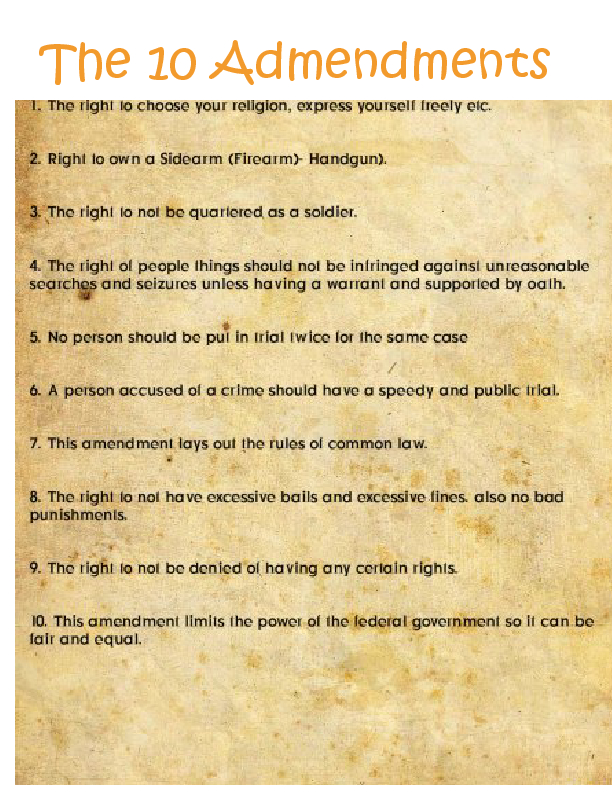 The 10 Admendments

1. The right to choose your religion, express yourself freely etc.

2. Right to own a Sidearm (Firearm)- Handgun).

3. The right to not be quartered as a soldier.

4. The right of people things should not be infringed against unreasonable searches and seizures unless having a warrant and supported by oath.

5. No person should be put in trial twice for the same case

6. A person accused of a crime should have a speedy and public trial.

7. This amendment lays out the rules of common law.

8. The right to not have excessive bails and excessive fines. also no bad punishments.

9. The right to not be denied of having any certain rights.

10. This amendment limits the power of the federal government so it can be fair and equal.